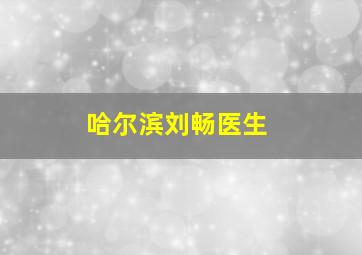 哈尔滨刘畅医生